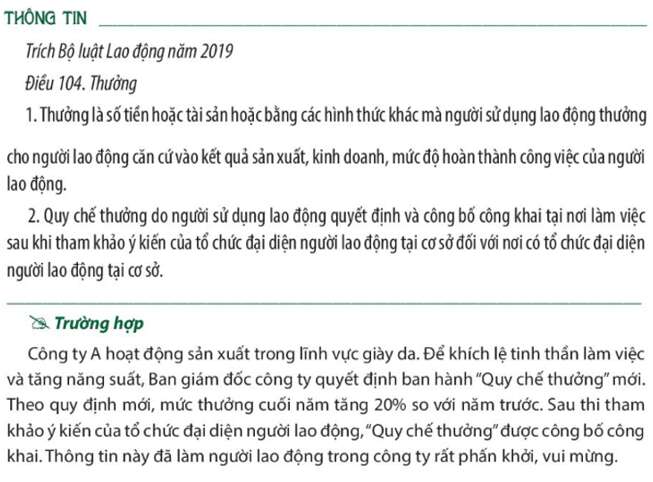 THÔNG TIN

Trích Bộ luật Lao động năm 2019

Điều 104. Thưởng

1. Thưởng là số tiền hoặc tài sản hoặc bằng các hình thức khác mà người sử dụng lao động thưởng cho người lao động căn cứ vào kết quả sản xuất, kinh doanh, mức độ hoàn thành công việc của người lao động.

2. Quy chế thưởng do người sử dụng lao động quyết định và công bố công khai tại nơi làm việc sau khi tham khảo ý kiến của tổ chức đại diện người lao động tại cơ sở đối với nơi có tổ chức đại diện người lao động tại cơ sở.

Trường hợp

Công ty A hoạt động sản xuất trong lĩnh vực giày da. Để khích lệ tinh thần làm việc và tăng năng suất, Ban giám đốc công ty quyết định ban hành "Quy chế thưởng" mới. Theo quy định mới, mức thưởng cuối năm tăng 20% so với năm trước. Sau thi tham khảo ý kiến của tổ chức đại diện người lao động, "Quy chế thưởng" được công bố công khai. Thông tin này đã làm người lao động trong công ty rất phấn khởi, vui mừng.